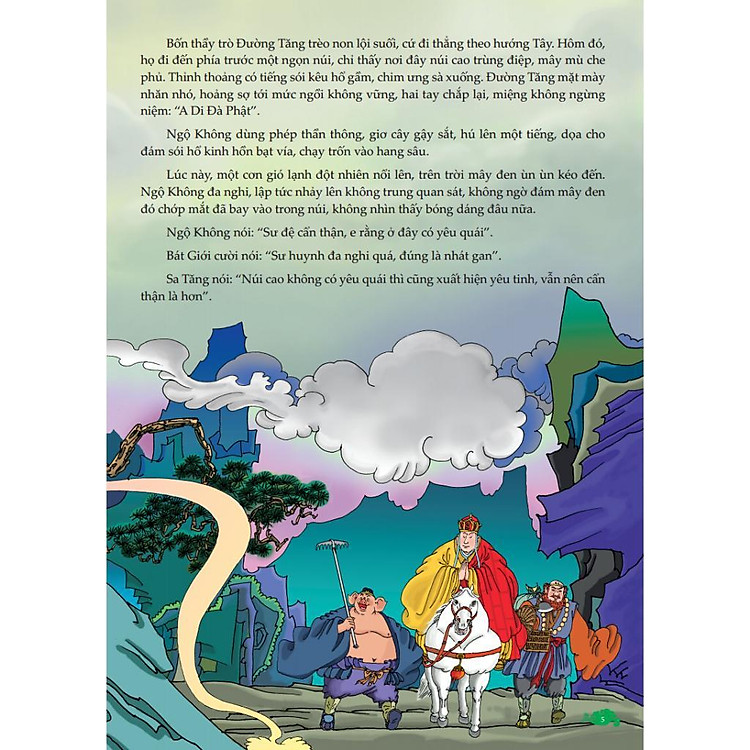 Bốn thầy trò Đường Tăng trèo non lội suối, cứ đi thẳng theo hướng Tây. Hôm đó, họ đi đến phía trước một ngọn núi, chỉ thấy nơi đây núi cao trùng điệp, mây mù che phủ. Thỉnh thoảng có tiếng sói kêu hổ gầm, chim ưng sà xuống. Đường Tăng mặt mày nhăn nhó, hoảng sợ tới mức ngồi không vững, hai tay chắp lại, miệng không ngừng niệm: "A Di Đà Phật".

Ngộ Không dùng phép thần thông, giơ cây gậy sắt, hú lên một tiếng, dọa cho đám sói hổ kinh hồn bạt vía, chạy trốn vào hang sâu.

Lúc này, một cơn gió lạnh đột nhiên nổi lên, trên trời mây đen ùn ùn kéo đến. Ngộ Không đa nghi, lập tức nhảy lên không trung quan sát, không ngờ đám mây đen đó chớp mắt đã bay vào trong núi, không nhìn thấy bóng dáng đâu nữa.

Ngộ Không nói: "Sư đệ cẩn thận, e rằng ở đây có yêu quái".

Bát Giới cười nói: "Sư huynh đa nghi quá, đúng là nhát gan".

Sa Tăng nói: "Núi cao không có yêu quái thì cũng xuất hiện yêu tinh, vẫn nên cẩn thận là hơn".

5